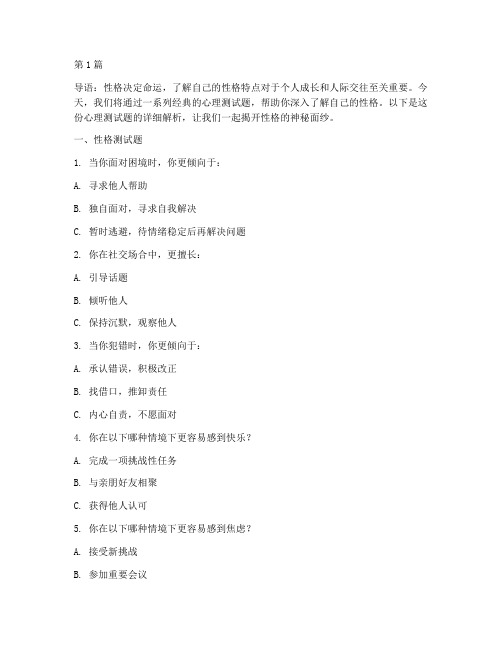 第1篇

导语：性格决定命运，了解自己的性格特点对于个人成长和人际交往至关重要。今天，我们将通过一系列经典的心理测试题，帮助你深入了解自己的性格。以下是这份心理测试题的详细解析，让我们一起揭开性格的神秘面纱。

一、性格测试题

1. 当你面对困境时，你更倾向于：

A. 寻求他人帮助

B. 独自面对，寻求自我解决

C. 暂时逃避，待情绪稳定后再解决问题

2. 你在社交场合中，更擅长：

A. 引导话题

B. 倾听他人

C. 保持沉默，观察他人

3. 当你犯错时，你更倾向于：

A. 承认错误，积极改正

B. 找借口，推卸责任

C. 内心自责，不愿面对

4. 你在以下哪种情境下更容易感到快乐？

A. 完成一项挑战性任务

B. 与亲朋好友相聚

C. 获得他人认可

5. 你在以下哪种情境下更容易感到焦虑？

A. 接受新挑战

B. 参加重要会议